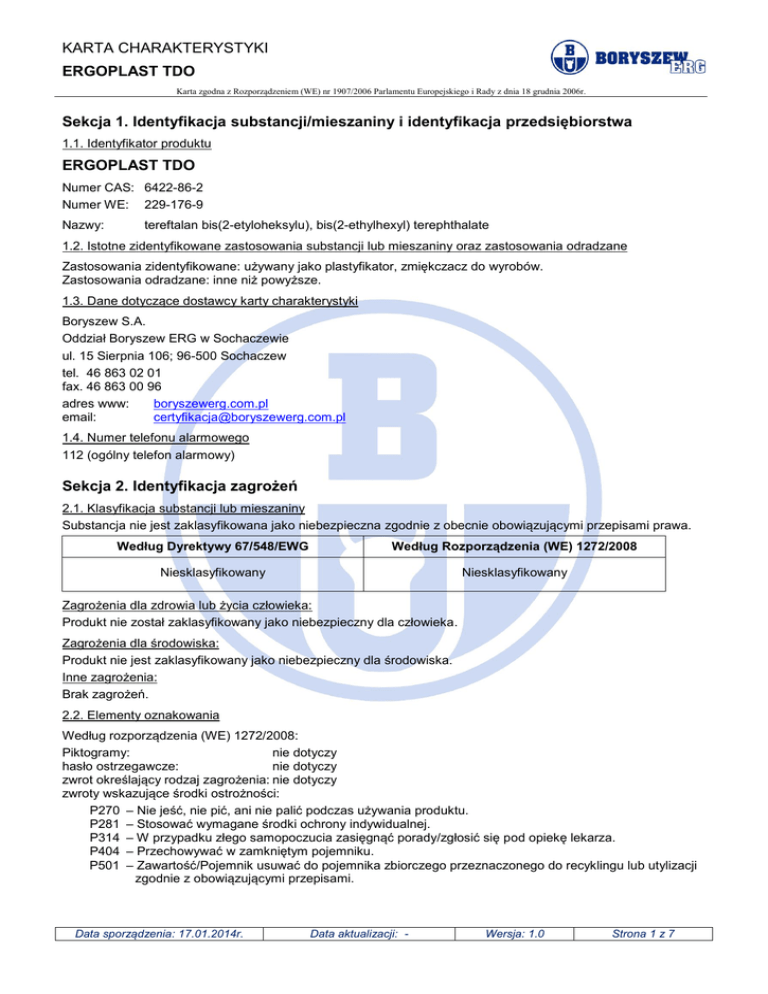 KARTA CHARAKTERYSTYKI
ERGOPLAST TDO

BORYSZEW ERG

Karta zgodna z Rozporządzeniem (WE) nr 1907/2006 Parlamentu Europejskiego i Rady z dnia 18 grudnia 2006r.

Sekcja 1. Identyfikacja substancji/mieszaniny i identyfikacja przedsiębiorstwa

1.1. Identyfikator produktu

ERGOPLAST TDO

Numer CAS: 6422-86-2
Numer WE: 229-176-9

Nazwy: tereftalan bis(2-etyloheksylu), bis(2-ethylhexyl) terephthalate

1.2. Istotne zidentyfikowane zastosowania substancji lub mieszaniny oraz zastosowania odradzane

Zastosowania zidentyfikowane: używany jako plastyfikator, zmiękczacz do wyrobów.
Zastosowania odradzane: inne niż powyższe.

1.3. Dane dotyczące dostawcy karty charakterystyki

Boryszew S.A.
Oddział Boryszew ERG w Sochaczewie
ul. 15 Sierpnia 106; 96-500 Sochaczew
tel. 46 863 02 01
fax. 46 863 00 96
adres www: boryszewerg.com.pl
email: certyfikacja@boryszewerg.com.pl

1.4. Numer telefonu alarmowego

112 (ogólny telefon alarmowy)

Sekcja 2. Identyfikacja zagrożeń

2.1. Klasyfikacja substancji lub mieszaniny

Substancja nie jest zaklasyfikowana jako niebezpieczna zgodnie z obecnie obowiązującymi przepisami prawa.

| Według Dyrektywy 67/548/EWG | Według Rozporządzenia (WE) 1272/2008 |
|---|---|
| Niesklasyfikowany | Niesklasyfikowany |

Zagrożenia dla zdrowia lub życia człowieka:
Produkt nie został zaklasyfikowany jako niebezpieczny dla człowieka.

Zagrożenia dla środowiska:
Produkt nie jest zaklasyfikowany jako niebezpieczny dla środowiska.
Inne zagrożenia:
Brak zagrożeń.

2.2. Elementy oznakowania

Według rozporządzenia (WE) 1272/2008:
Piktogramy: nie dotyczy
hasło ostrzegawcze: nie dotyczy
zwrot określający rodzaj zagrożenia: nie dotyczy
zwroty wskazujące środki ostrożności:
P270 – Nie jeść, nie pić, ani nie palić podczas używania produktu.
P281 – Stosować wymagane środki ochrony indywidualnej.
P314 – W przypadku złego samopoczucia zasięgnąć porady/zgłosić się pod opiekę lekarza.
P404 – Przechowywać w zamkniętym pojemniku.
P501 – Zawartość/Pojemnik usuwać do pojemnika zbiorczego przeznaczonego do recyklingu lub utylizacji zgodnie z obowiązującymi przepisami.

Data sporządzenia: 17.01.2014r. Data aktualizacji: - Wersja: 1.0 Strona 1 z 7